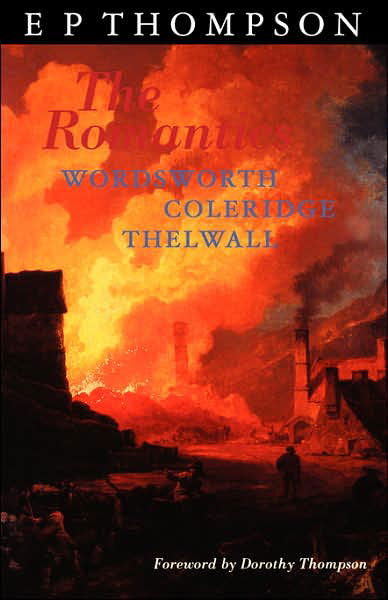 E P THOMPSON

The Romantics

WORDSWORTH
COLERIDGE
THELWALL

Foreword by Dorothy Thompson